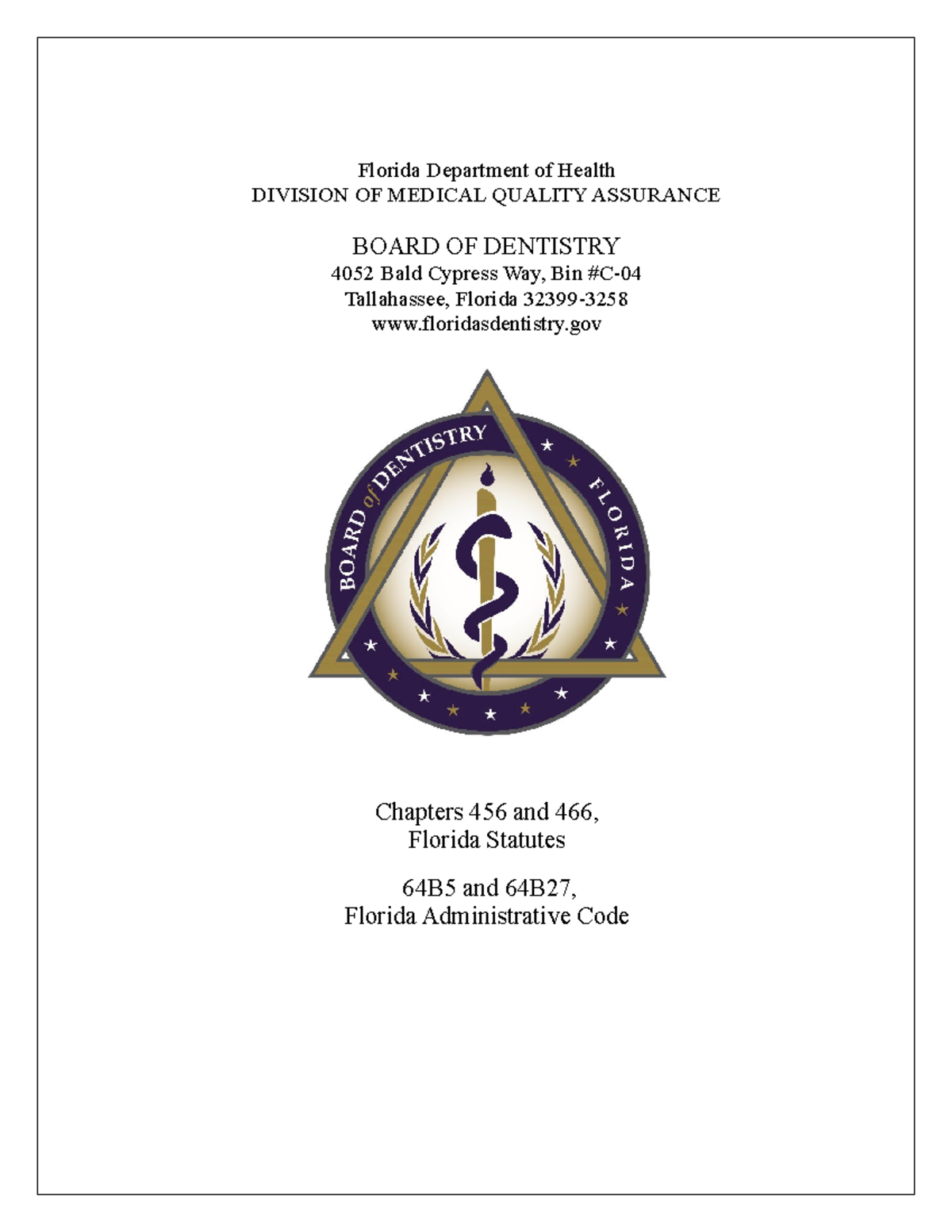 Florida Department of Health
DIVISION OF MEDICAL QUALITY ASSURANCE

BOARD OF DENTISTRY
4052 Bald Cypress Way, Bin #C-04
Tallahassee, Florida 32399-3258
www.floridasdentistry.gov

BOARD of DENTISTRY FLORIDA

Chapters 456 and 466,
Florida Statutes

64B5 and 64B27,
Florida Administrative Code